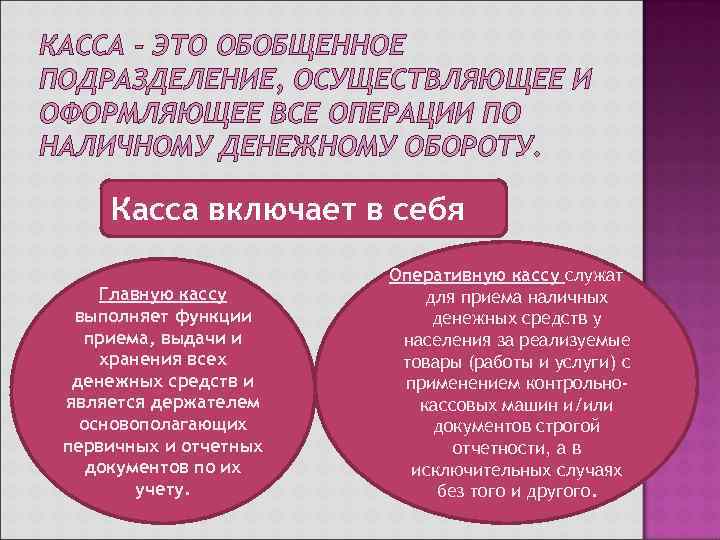 КАССА – ЭТО ОБОБЩЕННОЕ ПОДРАЗДЕЛЕНИЕ, ОСУЩЕСТВЛЯЮЩЕЕ И ОФОРМЛЯЮЩЕЕ ВСЕ ОПЕРАЦИИ ПО НАЛИЧНОМУ ДЕНЕЖНОМУ ОБОРОТУ.

Касса включает в себя

Главную кассу выполняет функции приема, выдачи и хранения всех денежных средств и является держателем основополагающих первичных и отчетных документов по их учету.

Оперативную кассу служат для приема наличных денежных средств у населения за реализуемые товары (работы и услуги) с применением контрольно-кассовых машин и/или документов строгой отчетности, а в исключительных случаях без того и другого.